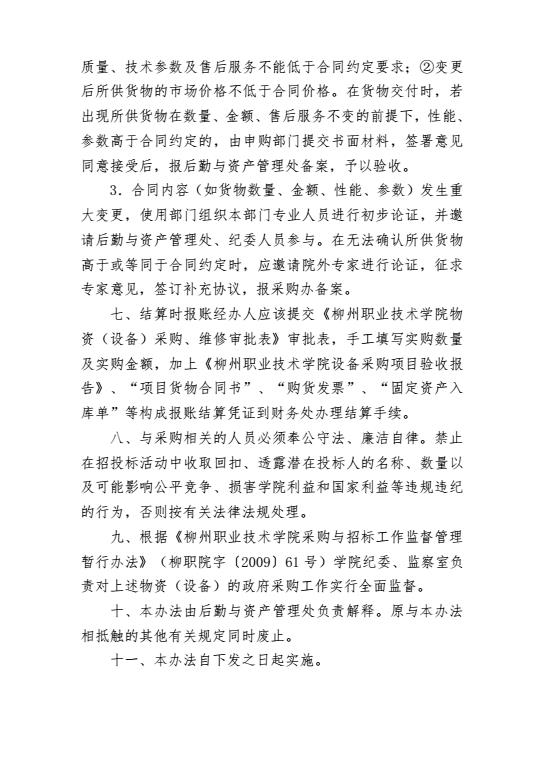 质量、技术参数及售后服务不能低于合同约定要求；②变更后所供货物的市场价格不低于合同价格。在货物交付时，若出现所供货物在数量、金额、售后服务不变的前提下，性能、参数高于合同约定的，由申购部门提交书面材料，签署意见同意接受后，报后勤与资产管理处备案，予以验收。

3．合同内容（如货物数量、金额、性能、参数）发生重大变更，使用部门组织本部门专业人员进行初步论证，并邀请后勤与资产管理处、纪委人员参与。在无法确认所供货物高于或等同于合同约定时，应邀请院外专家进行论证，征求专家意见，签订补充协议，报采购办备案。

七、结算时报账经办人应该提交《柳州职业技术学院物资（设备）采购、维修审批表》审批表，手工填写实购数量及实购金额，加上《柳州职业技术学院设备采购项目验收报告》、“项目货物合同书”、“购货发票”、“固定资产入库单”等构成报账结算凭证到财务处办理结算手续。

八、与采购相关的人员必须奉公守法、廉洁自律。禁止在招投标活动中收取回扣、透露潜在投标人的名称、数量以及可能影响公平竞争、损害学院利益和国家利益等违规违纪的行为，否则按有关法律法规处理。

九、根据《柳州职业技术学院采购与招标工作监督管理暂行办法》（柳职院字〔2009〕61号）学院纪委、监察室负责对上述物资（设备）的政府采购工作实行全面监督。

十、本办法由后勤与资产管理处负责解释。原与本办法相抵触的其他有关规定同时废止。

十一、本办法自下发之日起实施。